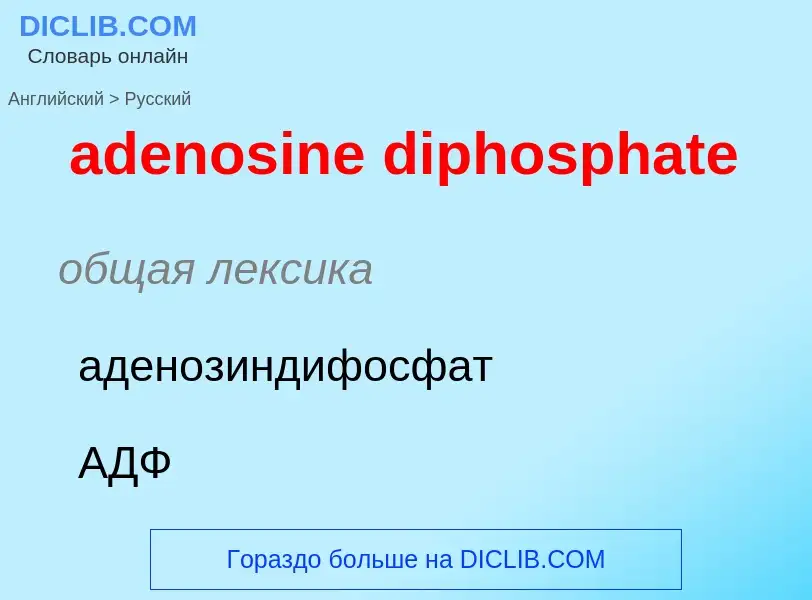 DICLIB.COM
Словарь онлайн

Английский > Русский

adenosine diphosphate

общая лексика

аденозиндифосфат

АДФ

Гораздо больше на DICLIB.COM